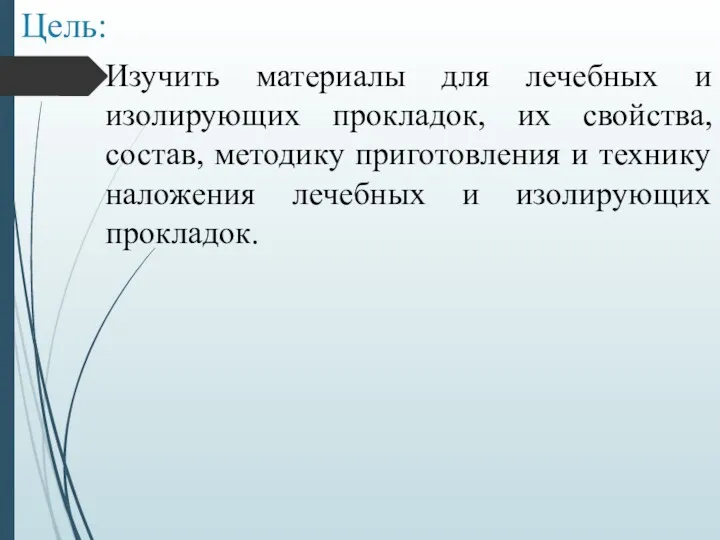 Цель:

Изучить материалы для лечебных и изолирующих прокладок, их свойства, состав, методику приготовления и технику наложения лечебных и изолирующих прокладок.